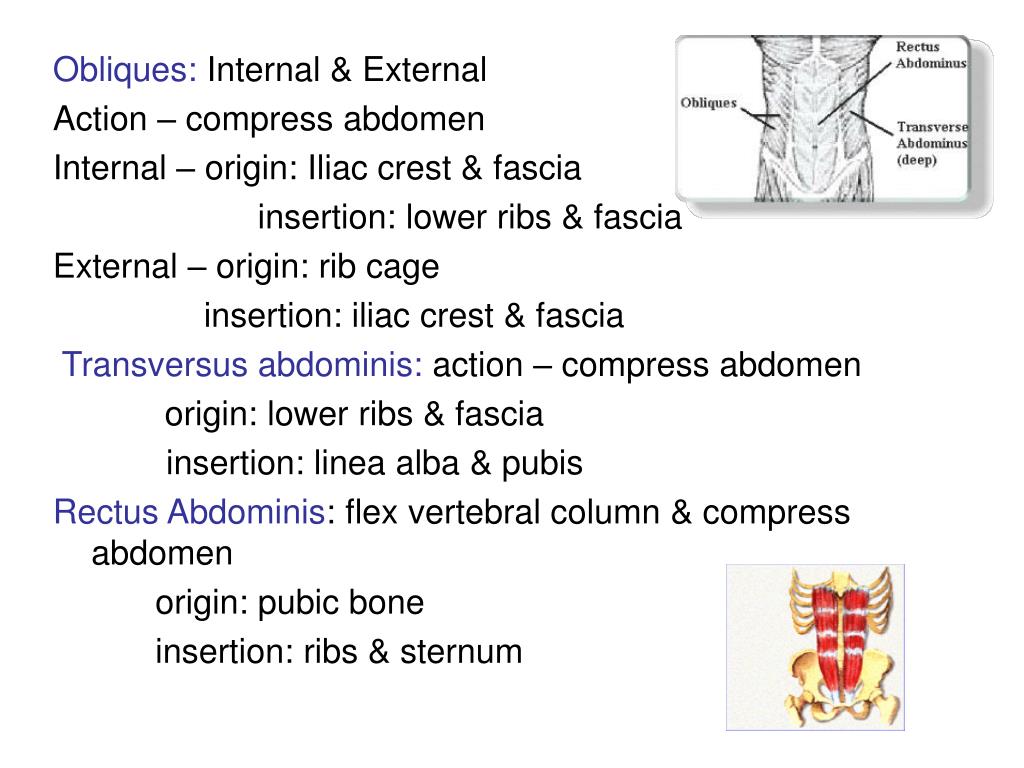 Obliques: Internal & External
Action – compress abdomen
Internal – origin: Iliac crest & fascia
insertion: lower ribs & fascia
External – origin: rib cage
insertion: iliac crest & fascia
Transversus abdominis: action – compress abdomen
origin: lower ribs & fascia
insertion: linea alba & pubis
Rectus Abdominis: flex vertebral column & compress abdomen
origin: pubic bone
insertion: ribs & sternum

Rectus Abdominus
Obliques
Transverse Abdominus (deep)